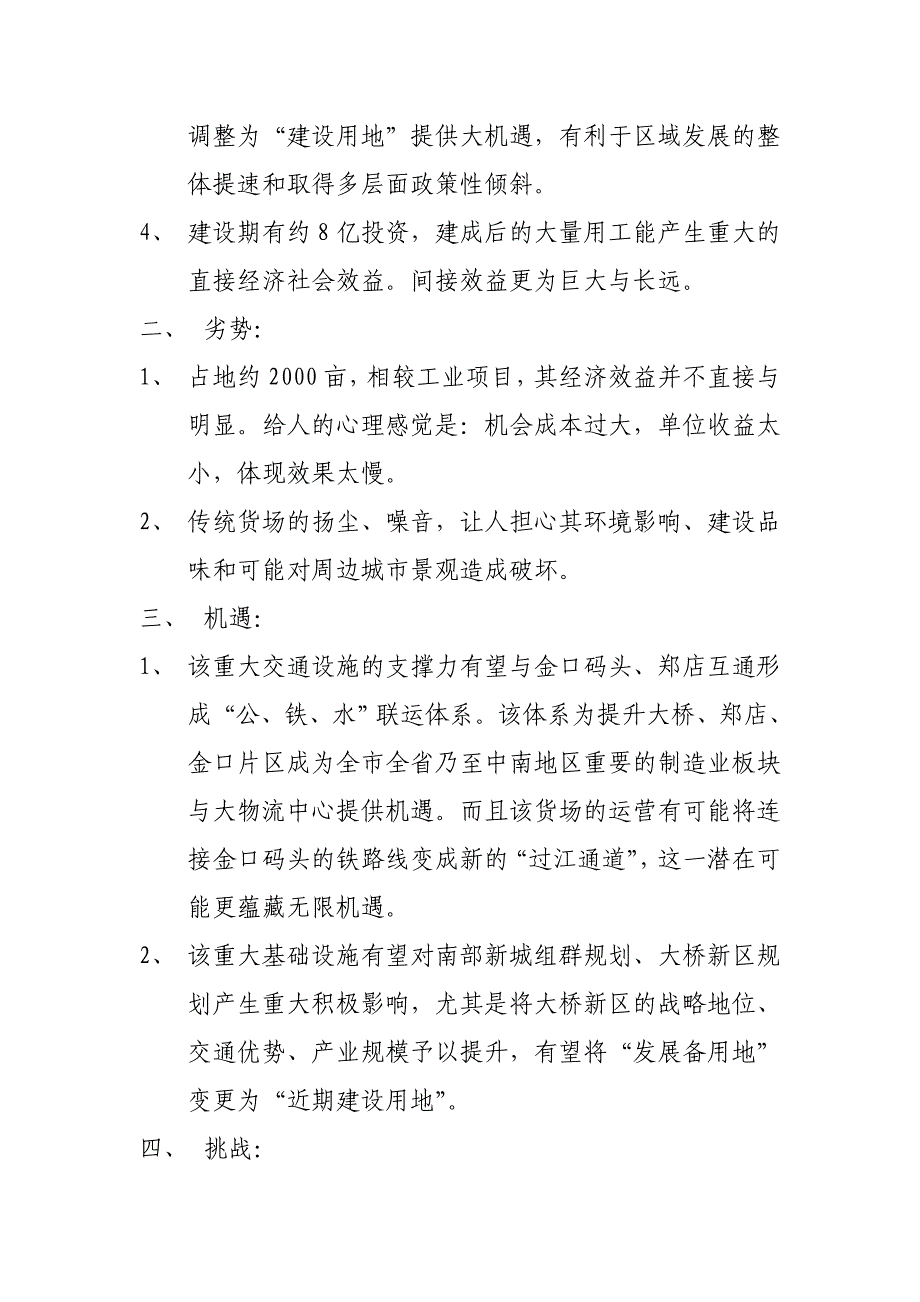 调整为“建设用地”提供大机遇，有利于区域发展的整体提速和取得多层面政策性倾斜。

4、 建设期有约8亿投资，建成后的大量用工能产生重大的直接经济社会效益。间接效益更为巨大与长远。

二、 劣势:

1、 占地约2000亩，相较工业项目，其经济效益并不直接与明显。给人的心理感觉是：机会成本过大，单位收益太小，体现效果太慢。

2、 传统货场的扬尘、噪音，让人担心其环境影响、建设品味和可能对周边城市景观造成破坏。

三、 机遇:

1、 该重大交通设施的支撑力有望与金口码头、郑店互通形成“公、铁、水”联运体系。该体系为提升大桥、郑店、金口片区成为全市全省乃至中南地区重要的制造业板块与大物流中心提供机遇。而且该货场的运营有可能将连接金口码头的铁路线变成新的“过江通道”，这一潜在可能更蕴藏无限机遇。

2、 该重大基础设施有望对南部新城组群规划、大桥新区规划产生重大积极影响，尤其是将大桥新区的战略地位、交通优势、产业规模予以提升，有望将“发展备用地”变更为“近期建设用地”。

四、 挑战: